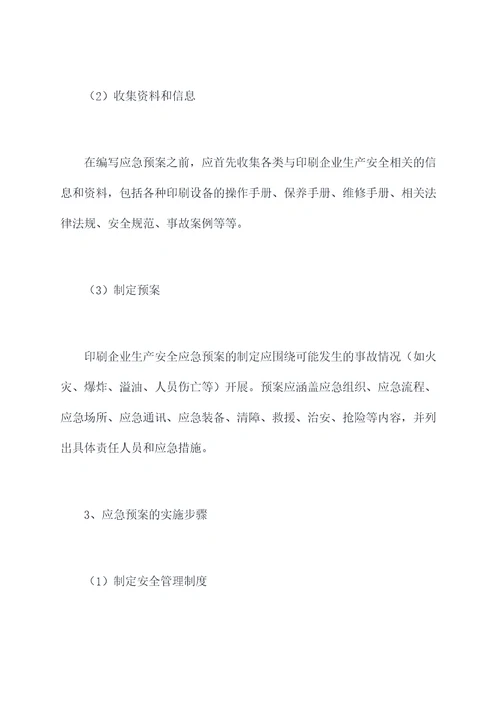 （2）收集资料和信息

在编写应急预案之前，应首先收集各类与印刷企业生产安全相关的信息和资料，包括各种印刷设备的操作手册、保养手册、维修手册、相关法律法规、安全规范、事故案例等等。

（3）制定预案

印刷企业生产安全应急预案的制定应围绕可能发生的事故情况（如火灾、爆炸、溢油、人员伤亡等）开展。预案应涵盖应急组织、应急流程、应急场所、应急通讯、应急装备、清障、救援、治安、抢险等内容，并列出具体责任人员和应急措施。

3、应急预案的实施步骤

（1）制定安全管理制度